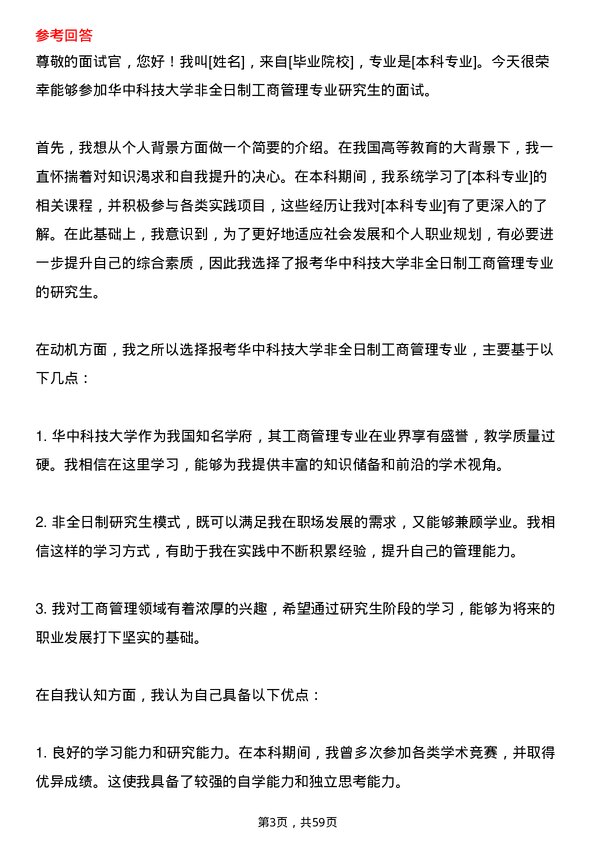 参考回答

尊敬的面试官，您好！我叫[姓名]，来自[毕业院校]，专业是[本科专业]。今天很荣幸能够参加华中科技大学非全日制工商管理专业研究生的面试。

首先，我想从个人背景方面做一个简要的介绍。在我国高等教育的大背景下，我一直怀揣着对知识渴求和自我提升的决心。在本科期间，我系统学习了[本科专业]的相关课程，并积极参与各类实践项目，这些经历让我对[本科专业]有了更深入的了解。在此基础上，我意识到，为了更好地适应社会发展和个人职业规划，有必要进一步提升自己的综合素质，因此我选择了报考华中科技大学非全日制工商管理专业的研究生。

在动机方面，我之所以选择报考华中科技大学非全日制工商管理专业，主要基于以下几点：

1. 华中科技大学作为我国知名学府，其工商管理专业在业界享有盛誉，教学质量过硬。我相信在这里学习，能够为我提供丰富的知识储备和前沿的学术视角。

2. 非全日制研究生模式，既可以满足我在职场发展的需求，又能够兼顾学业。我相信这样的学习方式，有助于我在实践中不断积累经验，提升自己的管理能力。

3. 我对工商管理领域有着浓厚的兴趣，希望通过研究生阶段的学习，能够为将来的职业发展打下坚实的基础。

在自我认知方面，我认为自己具备以下优点：

1. 良好的学习能力和研究能力。在本科期间，我曾多次参加各类学术竞赛，并取得优异成绩。这使我具备了较强的自学能力和独立思考能力。

第3页，共59页